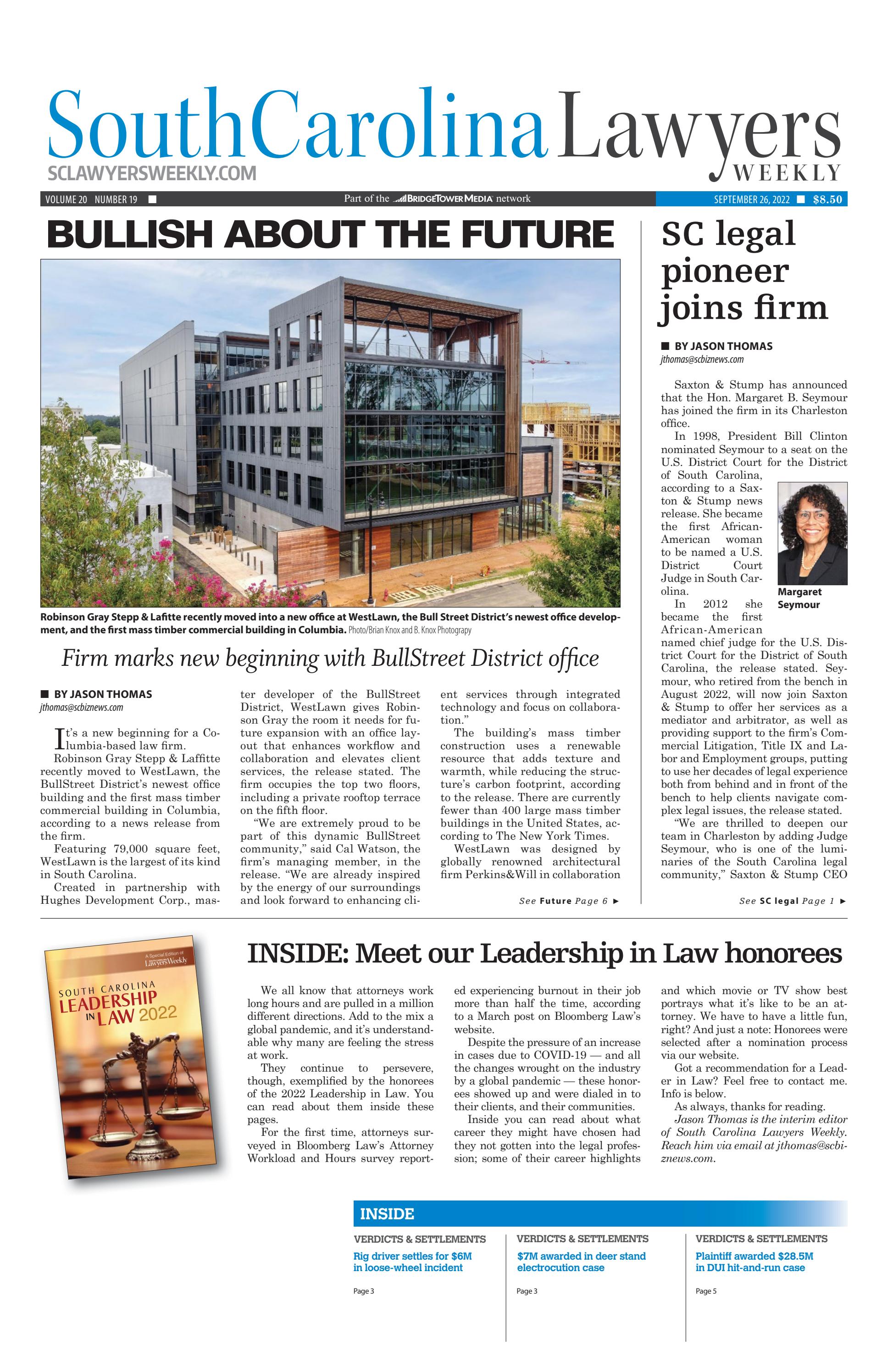 SouthCarolina Lawyers WEEKLY
SCLAWYERSWEEKLY.COM

VOLUME 20 NUMBER 19 ■ Part of the BRIDGETOWER MEDIA network SEPTEMBER 26, 2022 ■ $8.50

BULLISH ABOUT THE FUTURE

Robinson Gray Stepp & Lafitte recently moved into a new office at WestLawn, the Bull Street District's newest office development, and the first mass timber commercial building in Columbia. Photo/Brian Knox and B. Knox Photograpy

Firm marks new beginning with BullStreet District office

■ BY JASON THOMAS
jthomas@scbiznews.com

It's a new beginning for a Columbia-based law firm.

Robinson Gray Stepp & Laffitte recently moved to WestLawn, the BullStreet District's newest office building and the first mass timber commercial building in Columbia, according to a news release from the firm.

Featuring 79,000 square feet, WestLawn is the largest of its kind in South Carolina.

Created in partnership with Hughes Development Corp., master developer of the BullStreet District, WestLawn gives Robinson Gray the room it needs for future expansion with an office layout that enhances workflow and collaboration and elevates client services, the release stated. The firm occupies the top two floors, including a private rooftop terrace on the fifth floor.

"We are extremely proud to be part of this dynamic BullStreet community," said Cal Watson, the firm's managing member, in the release. "We are already inspired by the energy of our surroundings and look forward to enhancing client services through integrated technology and focus on collaboration."

The building's mass timber construction uses a renewable resource that adds texture and warmth, while reducing the structure's carbon footprint, according to the release. There are currently fewer than 400 large mass timber buildings in the United States, according to The New York Times.

WestLawn was designed by globally renowned architectural firm Perkins&Will in collaboration

See Future Page 6 ►

SC legal pioneer joins firm

■ BY JASON THOMAS
jthomas@scbiznews.com

Saxton & Stump has announced that the Hon. Margaret B. Seymour has joined the firm in its Charleston office.

In 1998, President Bill Clinton nominated Seymour to a seat on the U.S. District Court for the District of South Carolina, according to a Saxton & Stump news release. She became the first African-American woman to be named a U.S. District Court Judge in South Carolina.

Margaret Seymour

In 2012 she became the first African-American named chief judge for the U.S. District Court for the District of South Carolina, the release stated. Seymour, who retired from the bench in August 2022, will now join Saxton & Stump to offer her services as a mediator and arbitrator, as well as providing support to the firm's Commercial Litigation, Title IX and Labor and Employment groups, putting to use her decades of legal experience both from behind and in front of the bench to help clients navigate complex legal issues, the release stated.

"We are thrilled to deepen our team in Charleston by adding Judge Seymour, who is one of the luminaries of the South Carolina legal community," Saxton & Stump CEO

See SC legal Page 1 ►

A Special Edition of Lawyers Weekly
SOUTH CAROLINA LEADERSHIP IN LAW 2022

INSIDE: Meet our Leadership in Law honorees

We all know that attorneys work long hours and are pulled in a million different directions. Add to the mix a global pandemic, and it's understandable why many are feeling the stress at work.

They continue to persevere, though, exemplified by the honorees of the 2022 Leadership in Law. You can read about them inside these pages.

For the first time, attorneys surveyed in Bloomberg Law's Attorney Workload and Hours survey reported experiencing burnout in their job more than half the time, according to a March post on Bloomberg Law's website.

Despite the pressure of an increase in cases due to COVID-19 — and all the changes wrought on the industry by a global pandemic — these honorees showed up and were dialed in to their clients, and their communities.

Inside you can read about what career they might have chosen had they not gotten into the legal profession; some of their career highlights and which movie or TV show best portrays what it's like to be an attorney. We have to have a little fun, right? And just a note: Honorees were selected after a nomination process via our website.

Got a recommendation for a Leader in Law? Feel free to contact me. Info is below.

As always, thanks for reading.

Jason Thomas is the interim editor of South Carolina Lawyers Weekly. Reach him via email at jthomas@scbiznews.com.

INSIDE

VERDICTS & SETTLEMENTS
Rig driver settles for $6M in loose-wheel incident
Page 3

VERDICTS & SETTLEMENTS
$7M awarded in deer stand electrocution case
Page 3

VERDICTS & SETTLEMENTS
Plaintiff awarded $28.5M in DUI hit-and-run case
Page 5